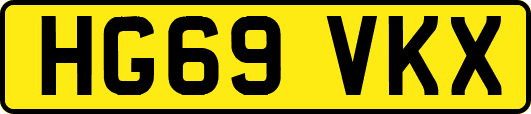 HG69 VKX